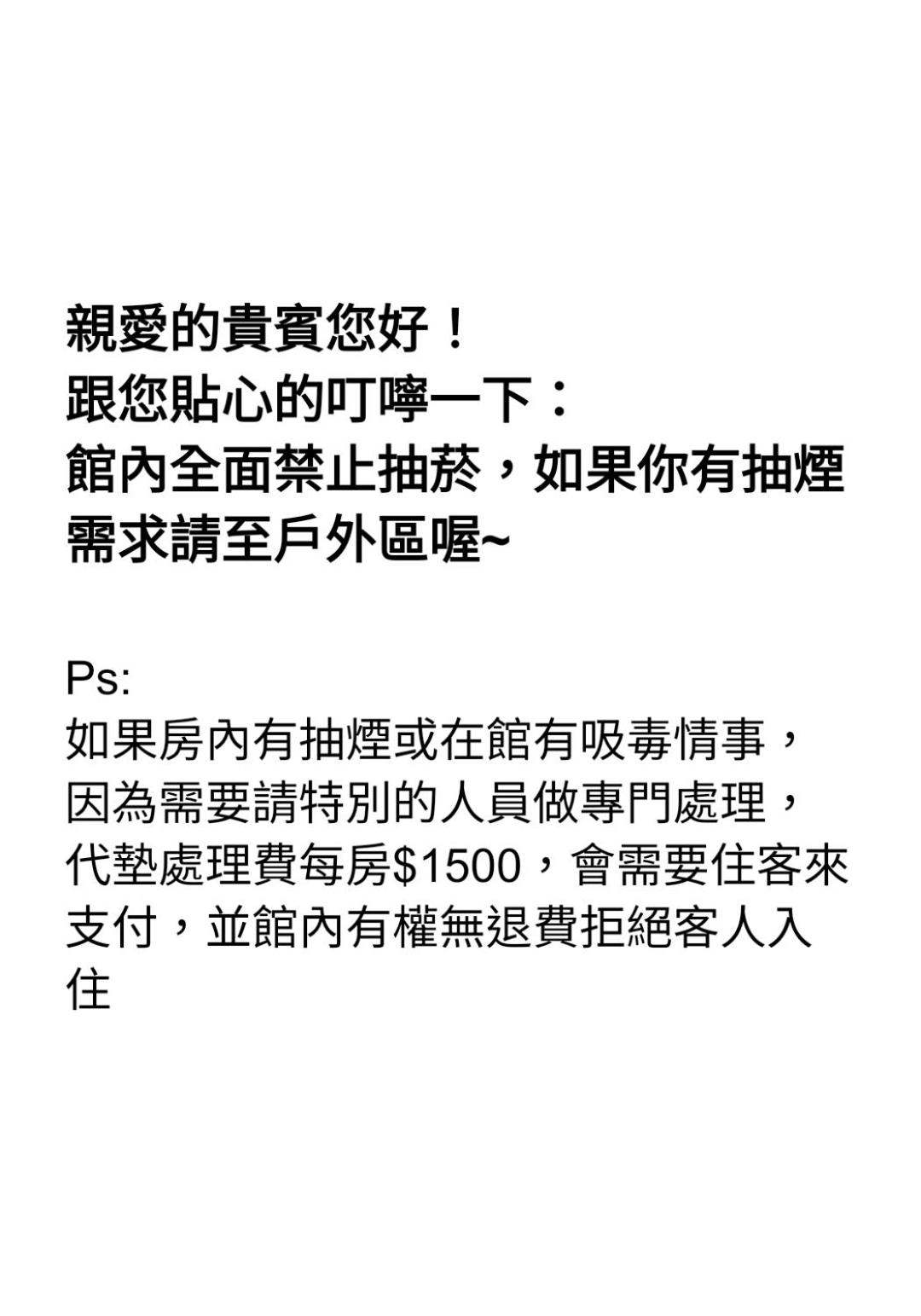 親愛的貴賓您好！
跟您貼心的叮嚀一下：
館內全面禁止抽菸，如果你有抽煙需求請至戶外區喔~

Ps:
如果房內有抽煙或在館有吸毒情事，因為需要請特別的人員做專門處理，代墊處理費每房$1500，會需要住客來支付，並館內有權無退費拒絕客人入住